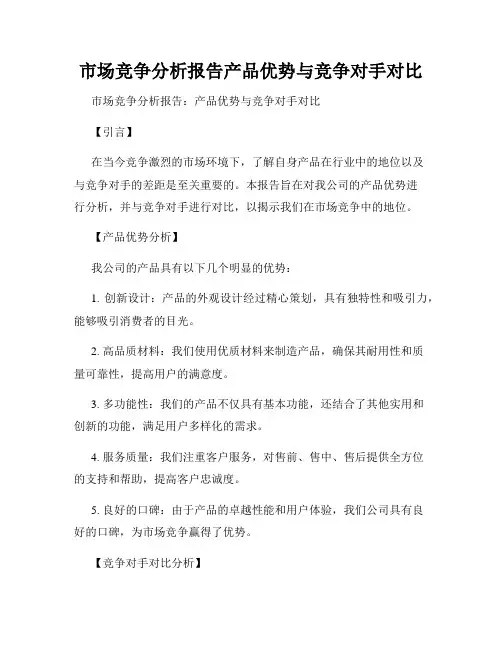 市场竞争分析报告产品优势与竞争对手对比

市场竞争分析报告：产品优势与竞争对手对比

【引言】

在当今竞争激烈的市场环境下，了解自身产品在行业中的地位以及与竞争对手的差距是至关重要的。本报告旨在对我公司的产品优势进行分析，并与竞争对手进行对比，以揭示我们在市场竞争中的地位。

【产品优势分析】

我公司的产品具有以下几个明显的优势：

1. 创新设计：产品的外观设计经过精心策划，具有独特性和吸引力，能够吸引消费者的目光。

2. 高品质材料：我们使用优质材料来制造产品，确保其耐用性和质量可靠性，提高用户的满意度。

3. 多功能性：我们的产品不仅具有基本功能，还结合了其他实用和创新的功能，满足用户多样化的需求。

4. 服务质量：我们注重客户服务，对售前、售中、售后提供全方位的支持和帮助，提高客户忠诚度。

5. 良好的口碑：由于产品的卓越性能和用户体验，我们公司具有良好的口碑，为市场竞争赢得了优势。

【竞争对手对比分析】